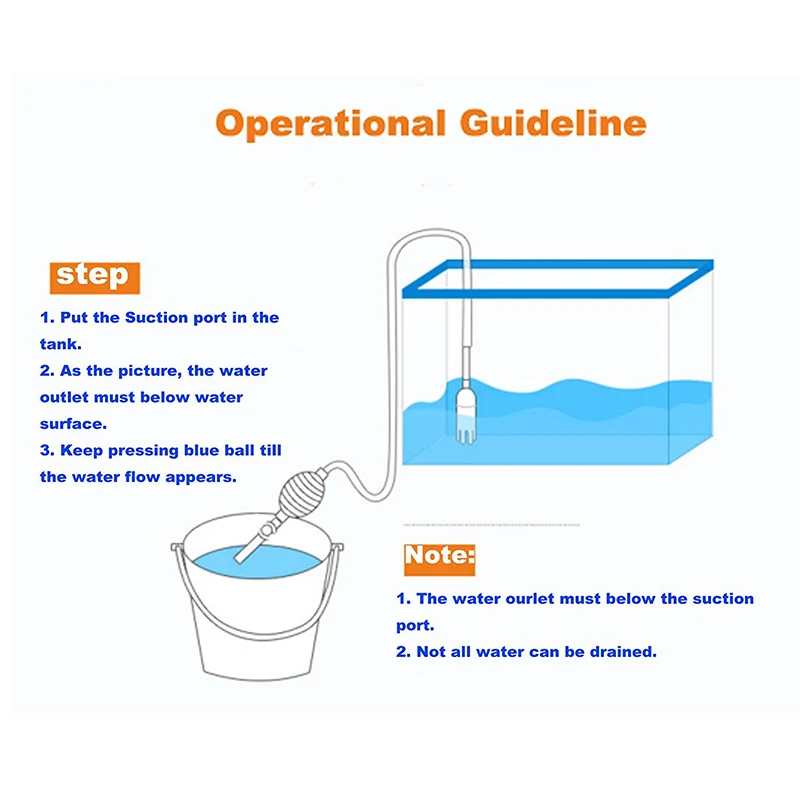 Operational Guideline

step

1. Put the Suction port in the tank.
2. As the picture, the water outlet must below water surface.
3. Keep pressing blue ball till the water flow appears.

Note:

1. The water ourlet must below the suction port.
2. Not all water can be drained.